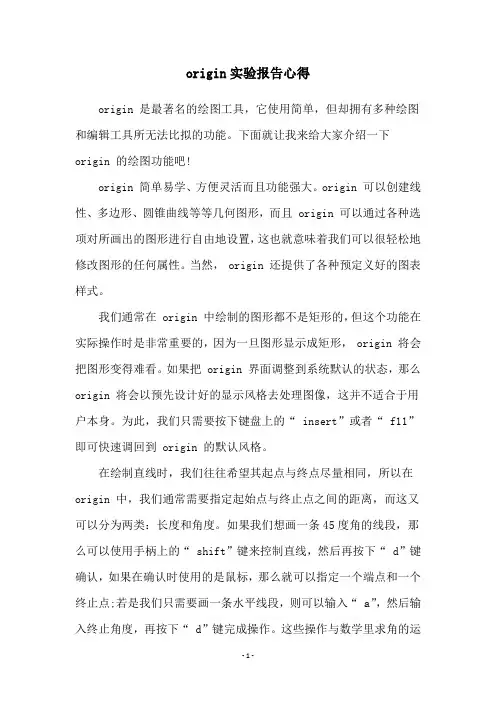 origin实验报告心得

origin 是最著名的绘图工具，它使用简单，但却拥有多种绘图和编辑工具所无法比拟的功能。下面就让我来给大家介绍一下 origin 的绘图功能吧!

origin 简单易学、方便灵活而且功能强大。origin 可以创建线性、多边形、圆锥曲线等等几何图形，而且 origin 可以通过各种选项对所画出的图形进行自由地设置，这也就意味着我们可以很轻松地修改图形的任何属性。当然， origin 还提供了各种预定义好的图表样式。

我们通常在 origin 中绘制的图形都不是矩形的，但这个功能在实际操作时是非常重要的，因为一旦图形显示成矩形， origin 将会把图形变得难看。如果把 origin 界面调整到系统默认的状态，那么 origin 将会以预先设计好的显示风格去处理图像，这并不适合于用户本身。为此，我们只需要按下键盘上的“ insert”或者“ f11”即可快速调回到 origin 的默认风格。

在绘制直线时，我们往往希望其起点与终点尽量相同，所以在 origin 中，我们通常需要指定起始点与终止点之间的距离，而这又可以分为两类：长度和角度。如果我们想画一条45度角的线段，那么可以使用手柄上的“ shift”键来控制直线，然后再按下“ d”键确认，如果在确认时使用的是鼠标，那么就可以指定一个端点和一个终止点;若是我们只需要画一条水平线段，则可以输入“ a”，然后输入终止角度，再按下“ d”键完成操作。这些操作与数学里求角的运

-1-